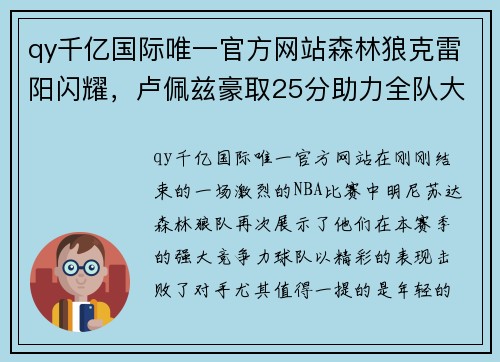 qy千亿国际唯一官方网站森林狼克雷阳闪耀，卢佩兹豪取25分助力全队大

qy千亿国际唯一官方网站在刚刚结束的一场激烈的NBA比赛中明尼苏达森林狼队再次展示了他们在本赛季的强大竞争力球队以精彩的表现击败了对手尤其值得一提的是年轻的